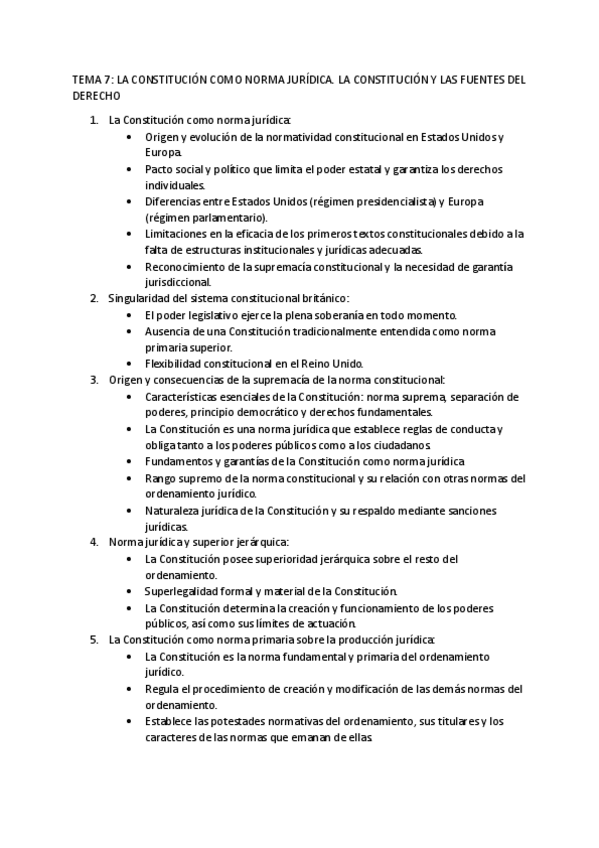 TEMA 7: LA CONSTITUCIÓN COMO NORMA JURÍDICA. LA CONSTITUCIÓN Y LAS FUENTES DEL DERECHO

1. La Constitución como norma jurídica:
• Origen y evolución de la normatividad constitucional en Estados Unidos y Europa.
• Pacto social y político que limita el poder estatal y garantiza los derechos individuales.
• Diferencias entre Estados Unidos (régimen presidencialista) y Europa (régimen parlamentario).
• Limitaciones en la eficacia de los primeros textos constitucionales debido a la falta de estructuras institucionales y jurídicas adecuadas.
• Reconocimiento de la supremacía constitucional y la necesidad de garantía jurisdiccional.
2. Singularidad del sistema constitucional británico:
• El poder legislativo ejerce la plena soberanía en todo momento.
• Ausencia de una Constitución tradicionalmente entendida como norma primaria superior.
• Flexibilidad constitucional en el Reino Unido.
3. Origen y consecuencias de la supremacía de la norma constitucional:
• Características esenciales de la Constitución: norma suprema, separación de poderes, principio democrático y derechos fundamentales.
• La Constitución es una norma jurídica que establece reglas de conducta y obliga tanto a los poderes públicos como a los ciudadanos.
• Fundamentos y garantías de la Constitución como norma jurídica.
• Rango supremo de la norma constitucional y su relación con otras normas del ordenamiento jurídico.
• Naturaleza jurídica de la Constitución y su respaldo mediante sanciones jurídicas.
4. Norma jurídica y superior jerárquica:
• La Constitución posee superioridad jerárquica sobre el resto del ordenamiento.
• Superlegalidad formal y material de la Constitución.
• La Constitución determina la creación y funcionamiento de los poderes públicos, así como sus límites de actuación.
5. La Constitución como norma primaria sobre la producción jurídica:
• La Constitución es la norma fundamental y primaria del ordenamiento jurídico.
• Regula el procedimiento de creación y modificación de las demás normas del ordenamiento.
• Establece las potestades normativas del ordenamiento, sus titulares y los caracteres de las normas que emanan de ellas.